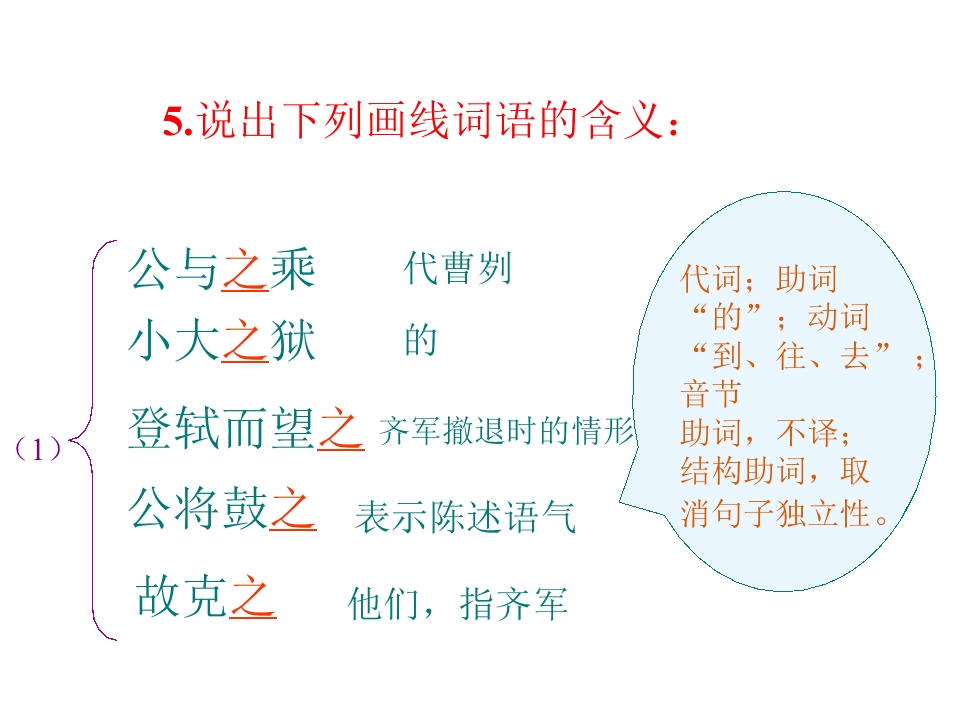 5.说出下列画线词语的含义：

（1）

公与之乘 代曹刿

小大之狱 的

登轼而望之 齐军撤退时的情形

公将鼓之 表示陈述语气

故克之 他们，指齐军

代词；助词“的”；动词“到、往、去”；音节助词，不译；结构助词，取消句子独立性。